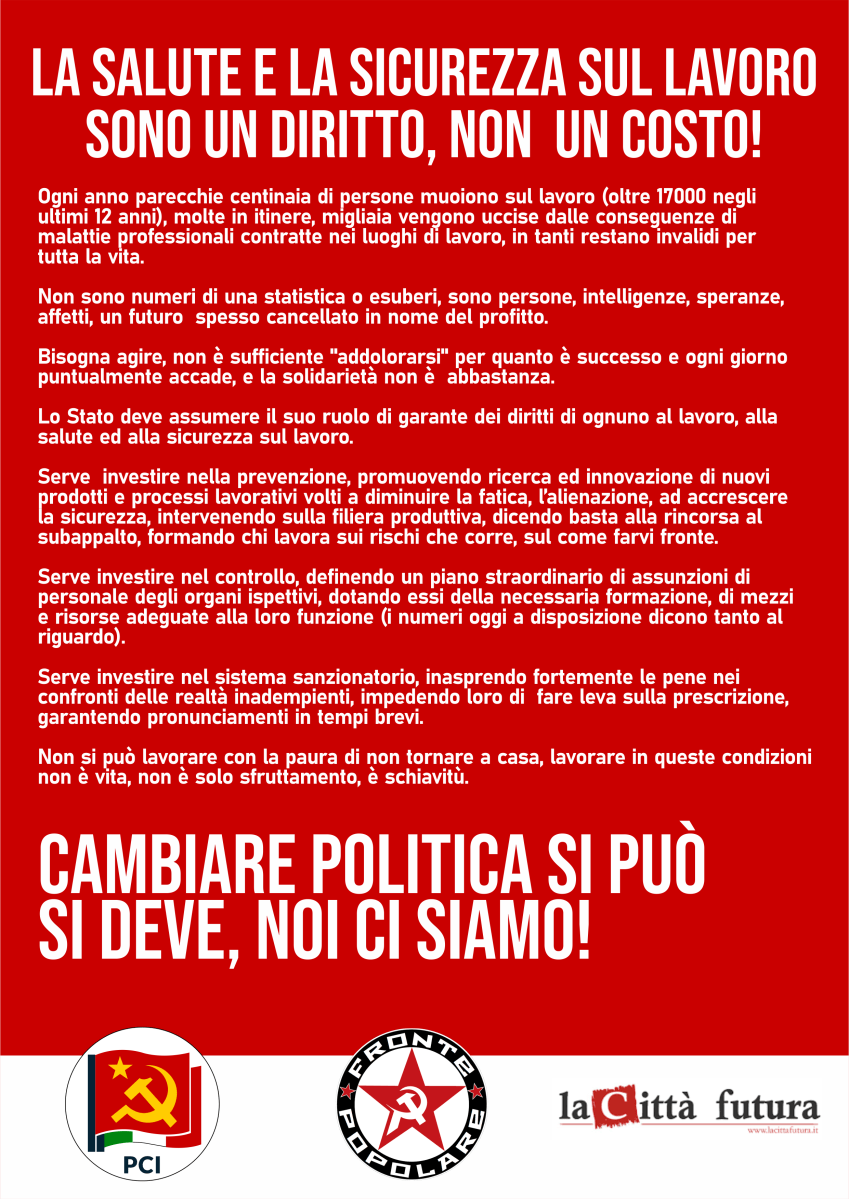 LA SALUTE E LA SICUREZZA SUL LAVORO
SONO UN DIRITTO, NON UN COSTO!

Ogni anno parecchie centinaia di persone muoiono sul lavoro (oltre 17000 negli ultimi 12 anni), molte in itinere, migliaia vengono uccise dalle conseguenze di malattie professionali contratte nei luoghi di lavoro, in tanti restano invalidi per tutta la vita.

Non sono numeri di una statistica o esuberi, sono persone, intelligenze, speranze, affetti, un futuro spesso cancellato in nome del profitto.

Bisogna agire, non è sufficiente "addolorarsi" per quanto è successo e ogni giorno puntualmente accade, e la solidarietà non è abbastanza.

Lo Stato deve assumere il suo ruolo di garante dei diritti di ognuno al lavoro, alla salute ed alla sicurezza sul lavoro.

Serve investire nella prevenzione, promuovendo ricerca ed innovazione di nuovi prodotti e processi lavorativi volti a diminuire la fatica, l'alienazione, ad accrescere la sicurezza, intervenendo sulla filiera produttiva, dicendo basta alla rincorsa al subappalto, formando chi lavora sui rischi che corre, sul come farvi fronte.

Serve investire nel controllo, definendo un piano straordinario di assunzioni di personale degli organi ispettivi, dotando essi della necessaria formazione, di mezzi e risorse adeguate alla loro funzione (i numeri oggi a disposizione dicono tanto al riguardo).

Serve investire nel sistema sanzionatorio, inasprendo fortemente le pene nei confronti delle realtà inadempienti, impedendo loro di fare leva sulla prescrizione, garantendo pronunciamenti in tempi brevi.

Non si può lavorare con la paura di non tornare a casa, lavorare in queste condizioni non è vita, non è solo sfruttamento, è schiavitù.

CAMBIARE POLITICA SI PUÒ
SI DEVE, NOI CI SIAMO!

PCI

FRONTE POPOLARE

la Città futura
www.lacittafutura.it